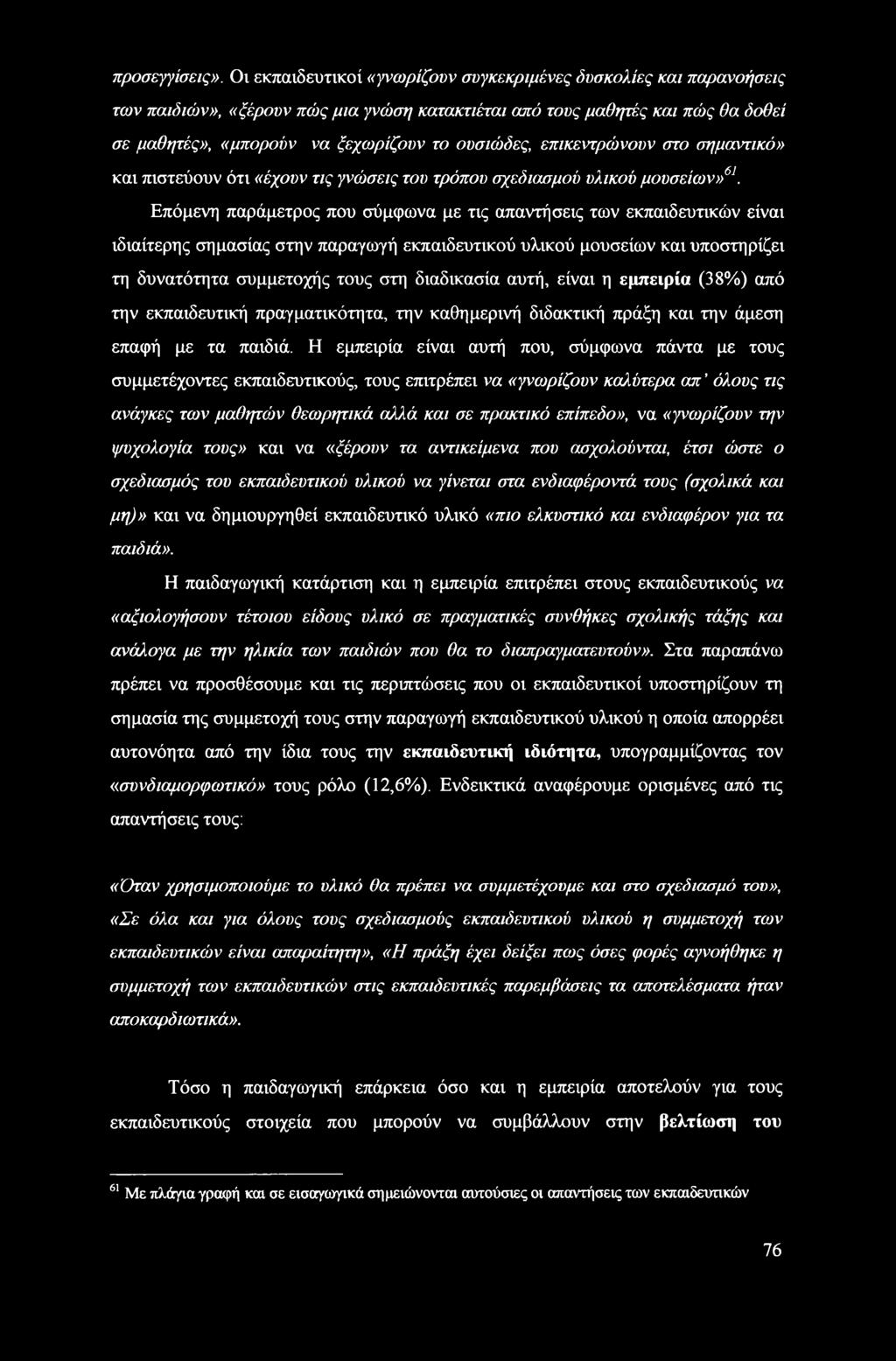 προσεγγίσεις». Οι εκπαιδευτικοί «γνωρίζουν συγκεκριμένες δυσκολίες και παρανοήσεις των παιδιών», «ξέρουν πώς μια γνώση κατακτιέται από τους μαθητές και πώς θα δοθεί σε μαθητές», «μπορούν να ξεχωρίζουν το ουσιώδες, επικεντρώνουν στο σημαντικό» και πιστεύουν ότι «έχουν τις γνώσεις του τρόπου σχεδιασμού υλικού μουσείων»$^{61}$.

Επόμενη παράμετρος που σύμφωνα με τις απαντήσεις των εκπαιδευτικών είναι ιδιαίτερης σημασίας στην παραγωγή εκπαιδευτικού υλικού μουσείων και υποστηρίζει τη δυνατότητα συμμετοχής τους στη διαδικασία αυτή, είναι η εμπειρία (38%) από την εκπαιδευτική πραγματικότητα, την καθημερινή διδακτική πράξη και την άμεση επαφή με τα παιδιά. Η εμπειρία είναι αυτή που, σύμφωνα πάντα με τους συμμετέχοντες εκπαιδευτικούς, τους επιτρέπει να «γνωρίζουν καλύτερα απ' όλους τις ανάγκες των μαθητών θεωρητικά αλλά και σε πρακτικό επίπεδο», να «γνωρίζουν την ψυχολογία τους» και να «ξέρουν τα αντικείμενα που ασχολούνται, έτσι ώστε ο σχεδιασμός του εκπαιδευτικού υλικού να γίνεται στα ενδιαφέροντά τους (σχολικά και μη)» και να δημιουργηθεί εκπαιδευτικό υλικό «πιο ελκυστικό και ενδιαφέρον για τα παιδιά».

Η παιδαγωγική κατάρτιση και η εμπειρία επιτρέπει στους εκπαιδευτικούς να «αξιολογήσουν τέτοιου είδους υλικό σε πραγματικές συνθήκες σχολικής τάξης και ανάλογα με την ηλικία των παιδιών που θα το διαπραγματευτούν». Στα παραπάνω πρέπει να προσθέσουμε και τις περιπτώσεις που οι εκπαιδευτικοί υποστηρίζουν τη σημασία της συμμετοχή τους στην παραγωγή εκπαιδευτικού υλικού η οποία απορρέει αυτονόητα από την ίδια τους την εκπαιδευτική ιδιότητα, υπογραμμίζοντας τον «συνδιαμορφωτικό» τους ρόλο (12,6%). Ενδεικτικά αναφέρουμε ορισμένες από τις απαντήσεις τους:

«Όταν χρησιμοποιούμε το υλικό θα πρέπει να συμμετέχουμε και στο σχεδιασμό του», «Σε όλα και για όλους τους σχεδιασμούς εκπαιδευτικού υλικού η συμμετοχή των εκπαιδευτικών είναι απαραίτητη», «Η πράξη έχει δείξει πως όσες φορές αγνοήθηκε η συμμετοχή των εκπαιδευτικών στις εκπαιδευτικές παρεμβάσεις τα αποτελέσματα ήταν αποκαρδιωτικά».

Τόσο η παιδαγωγική επάρκεια όσο και η εμπειρία αποτελούν για τους εκπαιδευτικούς στοιχεία που μπορούν να συμβάλλουν στην βελτίωση του

$^{61}$ Με πλάγια γραφή και σε εισαγωγικά σημειώνονται αυτούσιες οι απαντήσεις των εκπαιδευτικών

76